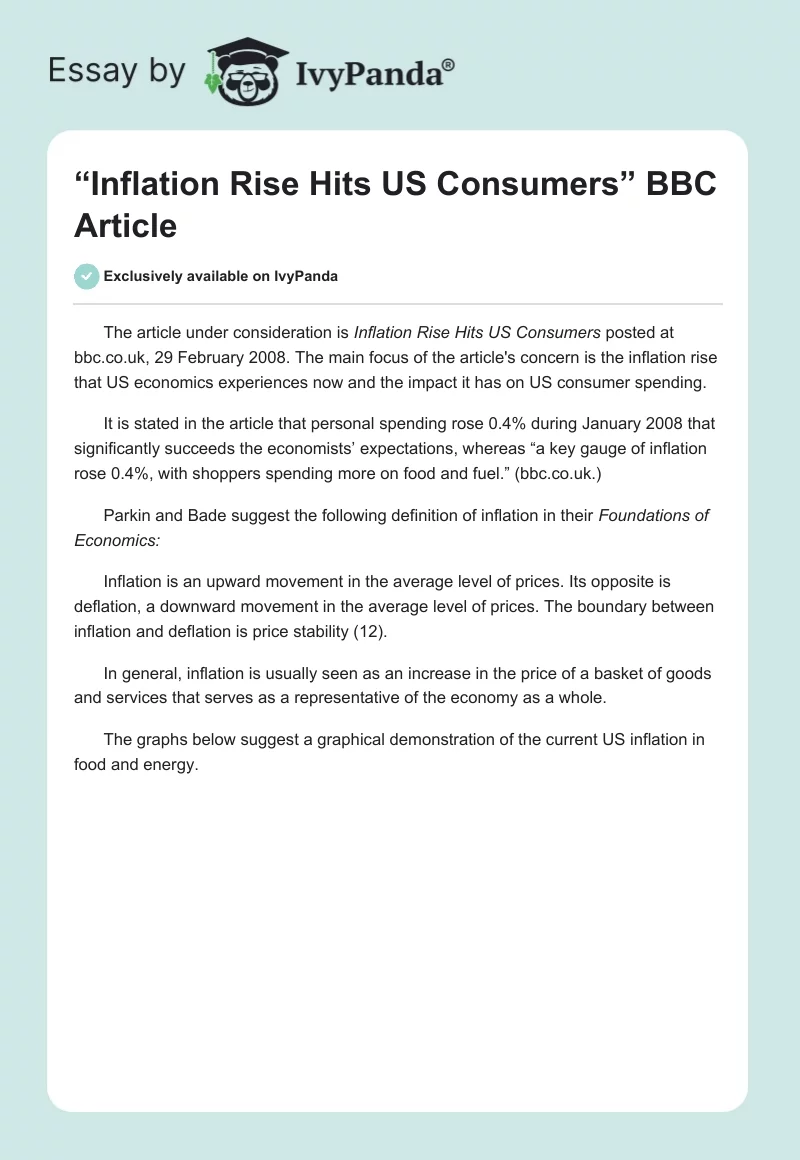 Essay by IvyPanda®

“Inflation Rise Hits US Consumers” BBC Article

Exclusively available on IvyPanda

The article under consideration is Inflation Rise Hits US Consumers posted at bbc.co.uk, 29 February 2008. The main focus of the article's concern is the inflation rise that US economics experiences now and the impact it has on US consumer spending.

It is stated in the article that personal spending rose 0.4% during January 2008 that significantly succeeds the economists’ expectations, whereas “a key gauge of inflation rose 0.4%, with shoppers spending more on food and fuel.” (bbc.co.uk.)

Parkin and Bade suggest the following definition of inflation in their Foundations of Economics:

Inflation is an upward movement in the average level of prices. Its opposite is deflation, a downward movement in the average level of prices. The boundary between inflation and deflation is price stability (12).

In general, inflation is usually seen as an increase in the price of a basket of goods and services that serves as a representative of the economy as a whole.

The graphs below suggest a graphical demonstration of the current US inflation in food and energy.